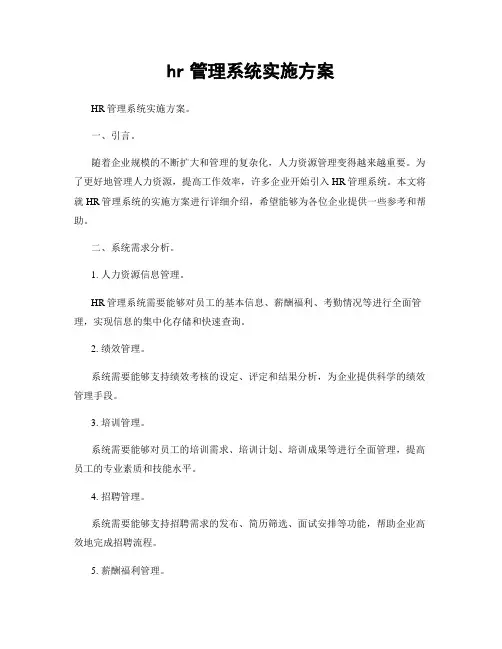 hr 管理系统实施方案

HR 管理系统实施方案。

一、引言。

随着企业规模的不断扩大和管理的复杂化，人力资源管理变得越来越重要。为了更好地管理人力资源，提高工作效率，许多企业开始引入 HR 管理系统。本文将就 HR 管理系统的实施方案进行详细介绍，希望能够为各位企业提供一些参考和帮助。

二、系统需求分析。

1. 人力资源信息管理。

HR 管理系统需要能够对员工的基本信息、薪酬福利、考勤情况等进行全面管理，实现信息的集中化存储和快速查询。

2. 绩效管理。

系统需要能够支持绩效考核的设定、评定和结果分析，为企业提供科学的绩效管理手段。

3. 培训管理。

系统需要能够对员工的培训需求、培训计划、培训成果等进行全面管理，提高员工的专业素质和技能水平。

4. 招聘管理。

系统需要能够支持招聘需求的发布、简历筛选、面试安排等功能，帮助企业高效地完成招聘流程。

5. 薪酬福利管理。